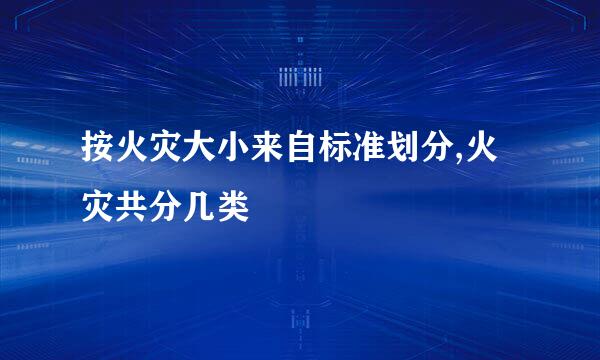 按火灾大小来自标准划分,火灾共分几类